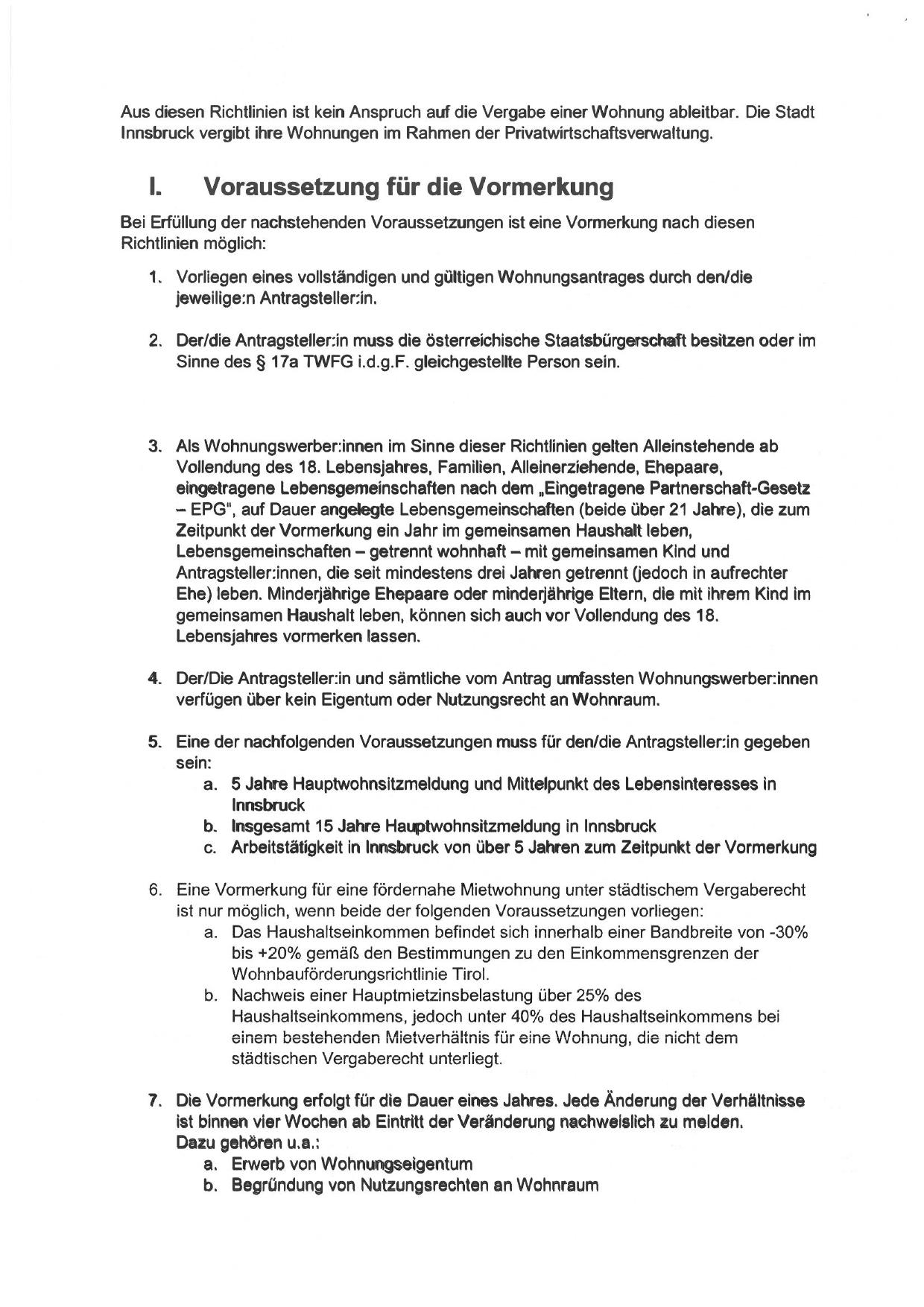 Aus diesen Richtlinien ist kein Anspruch auf die Vergabe einer Wohnung ableitbar. Die Stadt Innsbruck vergibt ihre Wohnungen im Rahmen der Privatwirtschaftsverwaltung.

I. Voraussetzung für die Vormerkung

Bei Erfüllung der nachstehenden Voraussetzungen ist eine Vormerkung nach diesen Richtlinien möglich:

1. Vorliegen eines vollständigen und gültigen Wohnungsantrages durch den/die jeweilige:n Antragsteller:in.

2. Der/die Antragsteller:in muss die österreichische Staatsbürgerschaft besitzen oder im Sinne des § 17a TWFG i.d.g.F. gleichgestellte Person sein.

3. Als Wohnungswerber:innen im Sinne dieser Richtlinien gelten Alleinstehende ab Vollendung des 18. Lebensjahres, Familien, Alleinerziehende, Ehepaare, eingetragene Lebensgemeinschaften nach dem „Eingetragene Partnerschaft-Gesetz – EPG", auf Dauer angelegte Lebensgemeinschaften (beide über 21 Jahre), die zum Zeitpunkt der Vormerkung ein Jahr im gemeinsamen Haushalt leben, Lebensgemeinschaften – getrennt wohnhaft – mit gemeinsamen Kind und Antragsteller:innen, die seit mindestens drei Jahren getrennt (jedoch in aufrechter Ehe) leben. Minderjährige Ehepaare oder minderjährige Eltern, die mit ihrem Kind im gemeinsamen Haushalt leben, können sich auch vor Vollendung des 18. Lebensjahres vormerken lassen.

4. Der/Die Antragsteller:in und sämtliche vom Antrag umfassten Wohnungswerber:innen verfügen über kein Eigentum oder Nutzungsrecht an Wohnraum.

5. Eine der nachfolgenden Voraussetzungen muss für den/die Antragsteller:in gegeben sein:
a. 5 Jahre Hauptwohnsitzmeldung und Mittelpunkt des Lebensinteresses in Innsbruck
b. Insgesamt 15 Jahre Hauptwohnsitzmeldung in Innsbruck
c. Arbeitstätigkeit in Innsbruck von über 5 Jahren zum Zeitpunkt der Vormerkung

6. Eine Vormerkung für eine fördernahe Mietwohnung unter städtischem Vergaberecht ist nur möglich, wenn beide der folgenden Voraussetzungen vorliegen:
a. Das Haushaltseinkommen befindet sich innerhalb einer Bandbreite von -30% bis +20% gemäß den Bestimmungen zu den Einkommensgrenzen der Wohnbauförderungsrichtlinie Tirol.
b. Nachweis einer Hauptmietzinsbelastung über 25% des Haushaltseinkommens, jedoch unter 40% des Haushaltseinkommens bei einem bestehenden Mietverhältnis für eine Wohnung, die nicht dem städtischen Vergaberecht unterliegt.

7. Die Vormerkung erfolgt für die Dauer eines Jahres. Jede Änderung der Verhältnisse ist binnen vier Wochen ab Eintritt der Veränderung nachweislich zu melden.
Dazu gehören u.a.:
a. Erwerb von Wohnungseigentum
b. Begründung von Nutzungsrechten an Wohnraum